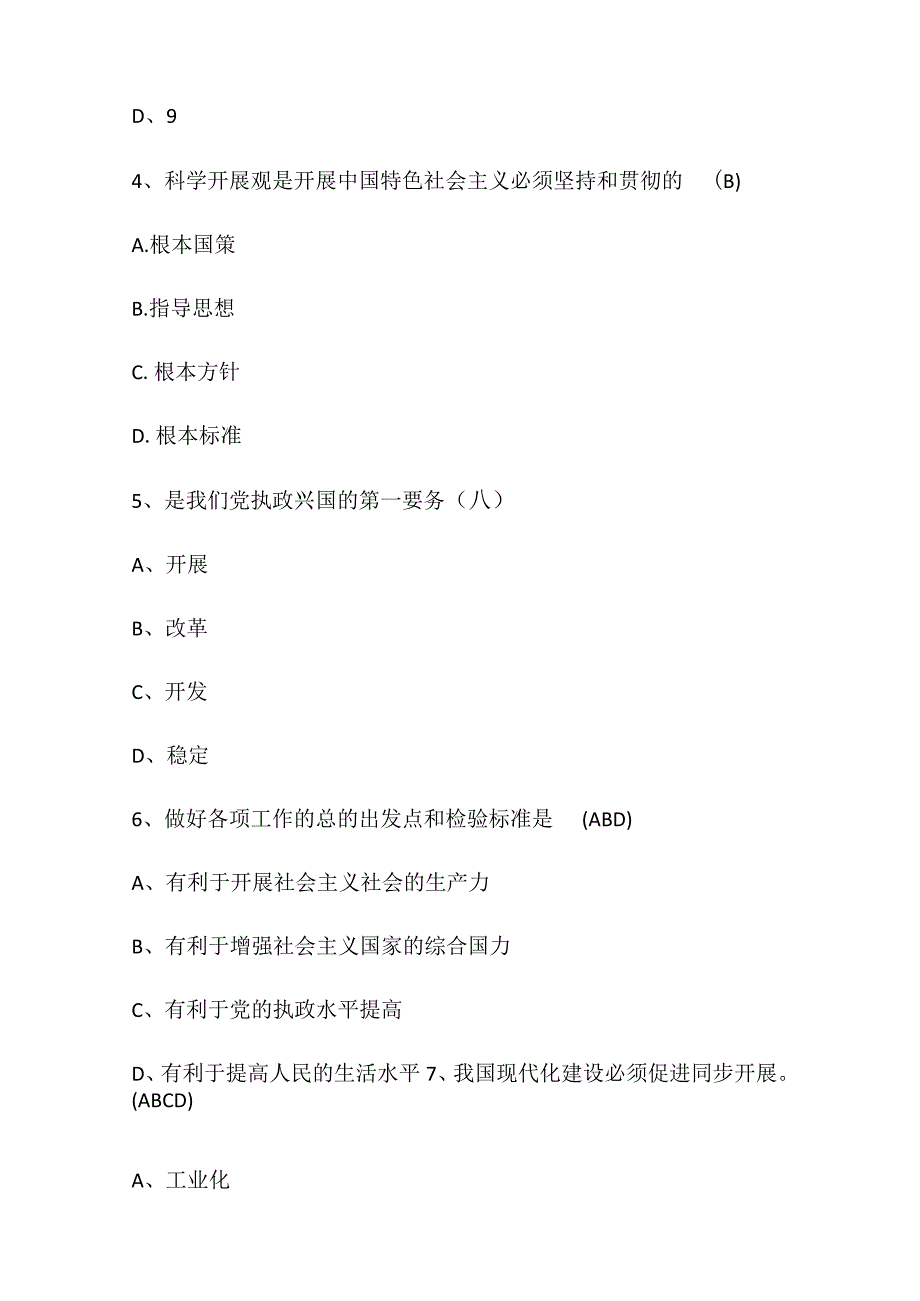 D、9

4、科学开展观是开展中国特色社会主义必须坚持和贯彻的 (B)

A.根本国策

B.指导思想

C. 根本方针

D. 根本标准

5、是我们党执政兴国的第一要务（八）

A、开展

B、改革

C、开发

D、稳定

6、做好各项工作的总的出发点和检验标准是 (ABD)

A、有利于开展社会主义社会的生产力

B、有利于增强社会主义国家的综合国力

C、有利于党的执政水平提高

D、有利于提高人民的生活水平 7、我国现代化建设必须促进同步开展。(ABCD)

A、工业化